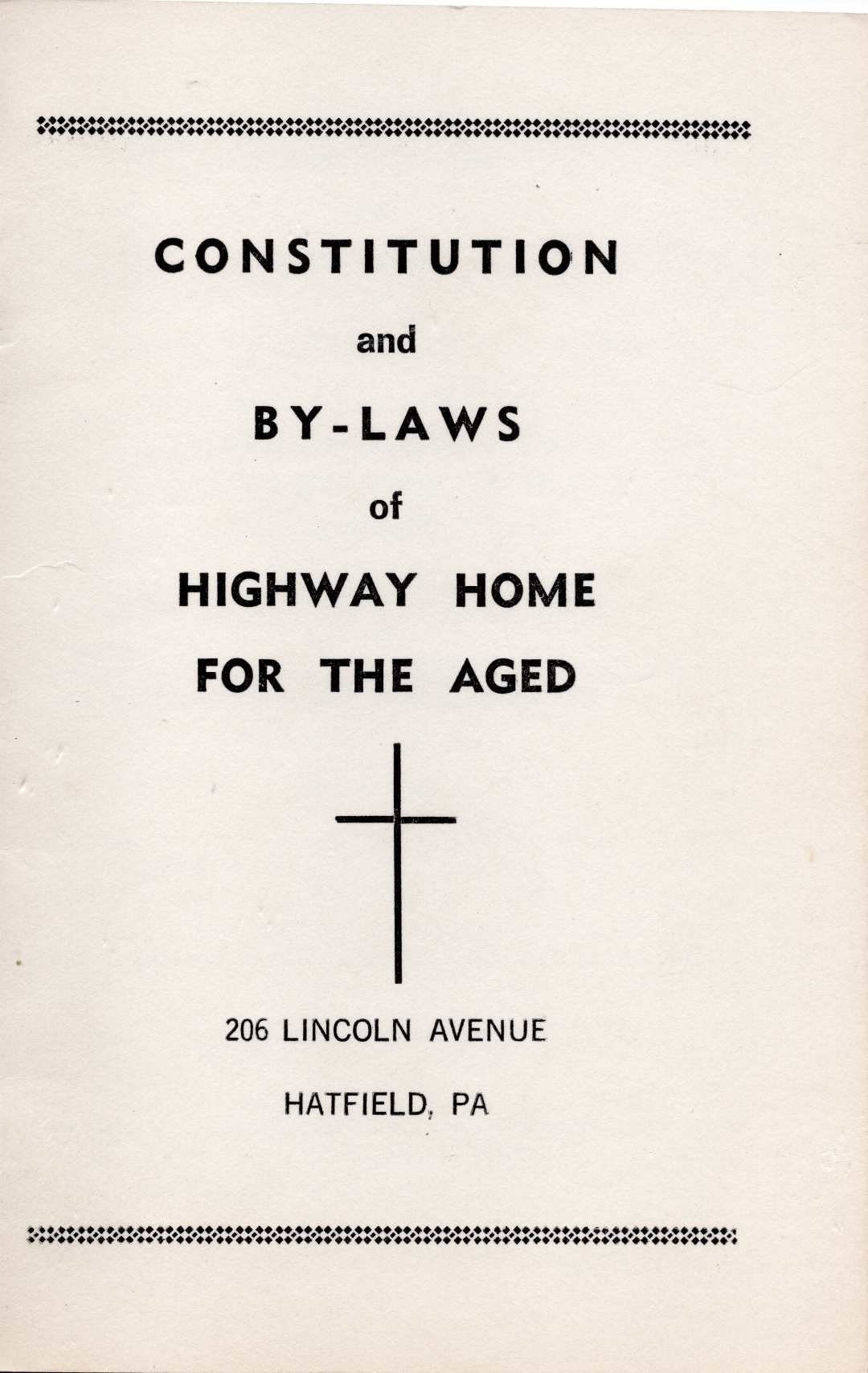 CONSTITUTION

and

BY-LAWS

of

HIGHWAY HOME

FOR THE AGED

206 LINCOLN AVENUE

HATFIELD, PA